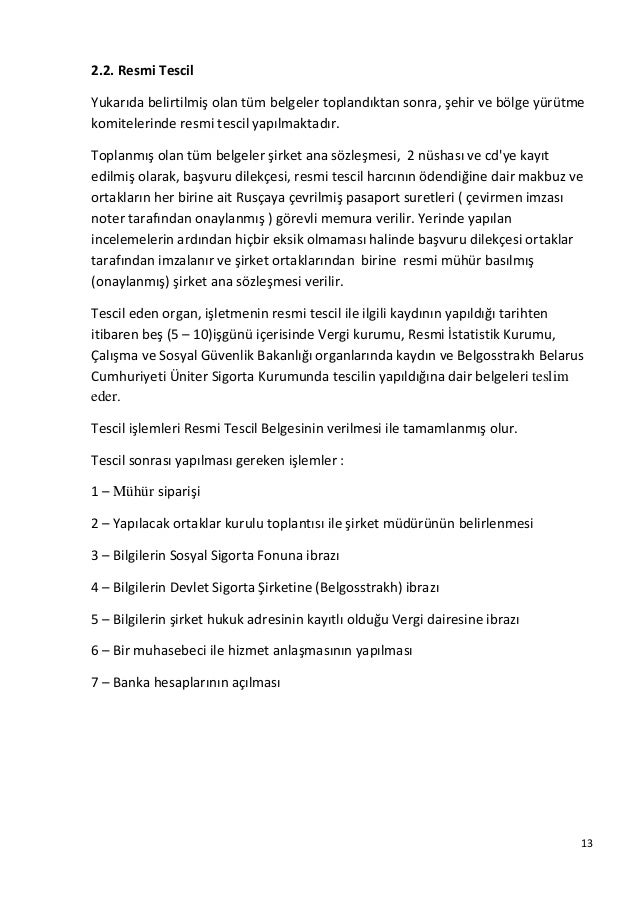 2.2. Resmi Tescil

Yukarıda belirtilmiş olan tüm belgeler toplandıktan sonra, şehir ve bölge yürütme komitelerinde resmi tescil yapılmaktadır.

Toplanmış olan tüm belgeler şirket ana sözleşmesi, 2 nüshası ve cd'ye kayıt edilmiş olarak, başvuru dilekçesi, resmi tescil harcının ödendiğine dair makbuz ve ortakların her birine ait Rusçaya çevrilmiş pasaport suretleri ( çevirmen imzası noter tarafından onaylanmış ) görevli memura verilir. Yerinde yapılan incelemelerin ardından hiçbir eksik olmaması halinde başvuru dilekçesi ortaklar tarafından imzalanır ve şirket ortaklarından birine resmi mühür basılmış (onaylanmış) şirket ana sözleşmesi verilir.

Tescil eden organ, işletmenin resmi tescil ile ilgili kaydının yapıldığı tarihten itibaren beş (5 – 10)işgünü içerisinde Vergi kurumu, Resmi İstatistik Kurumu, Çalışma ve Sosyal Güvenlik Bakanlığı organlarında kaydın ve Belgosstrakh Belarus Cumhuriyeti Üniter Sigorta Kurumunda tescilin yapıldığına dair belgeleri teslim eder.

Tescil işlemleri Resmi Tescil Belgesinin verilmesi ile tamamlanmış olur.

Tescil sonrası yapılması gereken işlemler :

1 – Mühür siparişi

2 – Yapılacak ortaklar kurulu toplantısı ile şirket müdürünün belirlenmesi

3 – Bilgilerin Sosyal Sigorta Fonuna ibrazı

4 – Bilgilerin Devlet Sigorta Şirketine (Belgosstrakh) ibrazı

5 – Bilgilerin şirket hukuk adresinin kayıtlı olduğu Vergi dairesine ibrazı

6 – Bir muhasebeci ile hizmet anlaşmasının yapılması

7 – Banka hesaplarının açılması

13